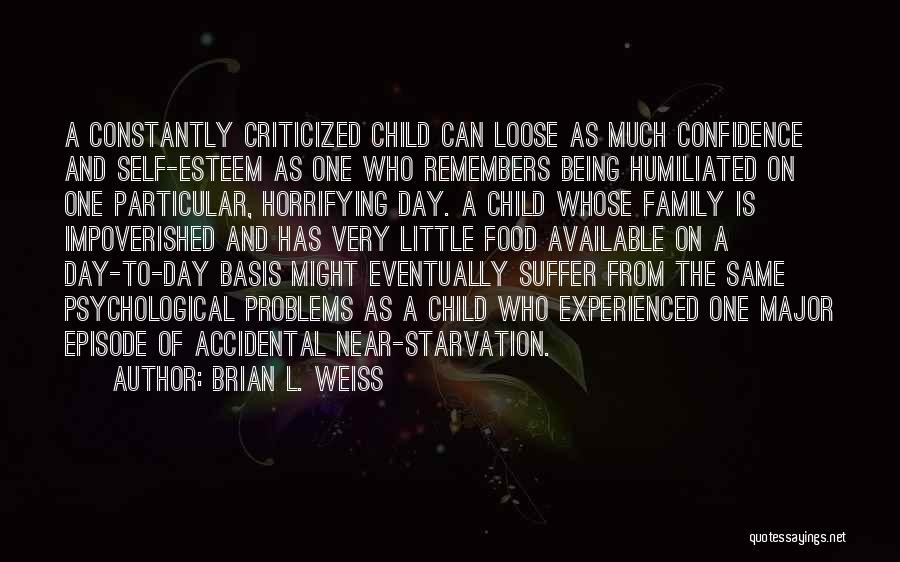 A CONSTANTLY CRITICIZED CHILD CAN LOOSE AS MUCH CONFIDENCE AND SELF-ESTEEM AS ONE WHO REMEMBERS BEING HUMILIATED ON ONE PARTICULAR, HORRIFYING DAY. A CHILD WHOSE FAMILY IS IMPOVERISHED AND HAS VERY LITTLE FOOD AVAILABLE ON A DAY-TO-DAY BASIS MIGHT EVENTUALLY SUFFER FROM THE SAME PSYCHOLOGICAL PROBLEMS AS A CHILD WHO EXPERIENCED ONE MAJOR EPISODE OF ACCIDENTAL NEAR-STARVATION.

AUTHOR: BRIAN L. WEISS

quotessayings.net